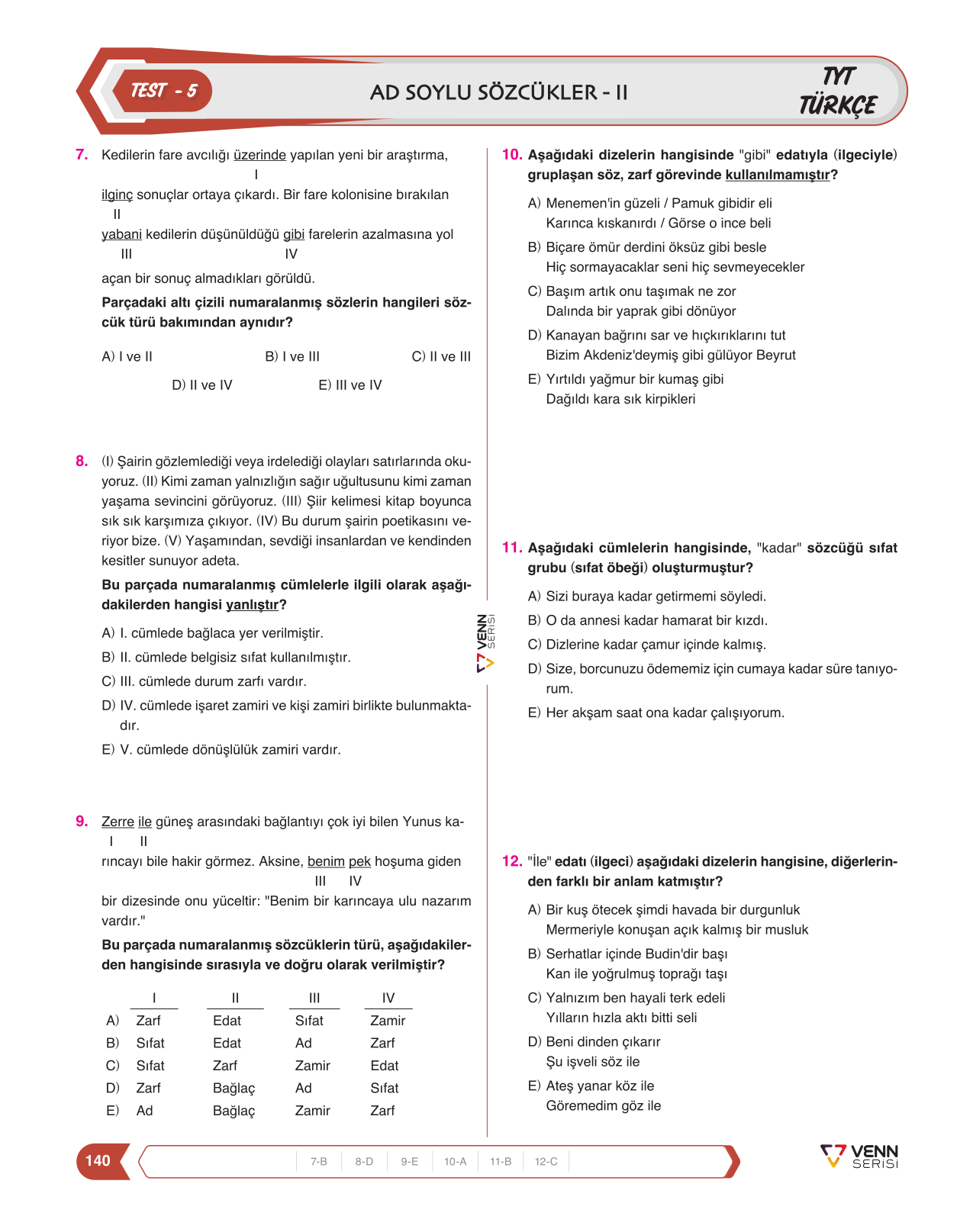 TEST - 5

AD SOYLU SÖZCÜKLER - II

TYT
TÜRKÇE

7. Kedilerin fare avcılığı üzerinde yapılan yeni bir araştırma,
I
ilginç sonuçlar ortaya çıkardı. Bir fare kolonisine bırakılan
II
yabani kedilerin düşünüldüğü gibi farelerin azalmasına yol
III IV
açan bir sonuç almadıkları görüldü.

Parçadaki altı çizili numaralanmış sözlerin hangileri sözcük türü bakımından aynıdır?

A) I ve II B) I ve III C) II ve III
D) II ve IV E) III ve IV

8. (I) Şairin gözlemlediği veya irdelediği olayları satırlarında okuyoruz. (II) Kimi zaman yalnızlığın sağır uğultusunu kimi zaman yaşama sevincini görüyoruz. (III) Şiir kelimesi kitap boyunca sık sık karşımıza çıkıyor. (IV) Bu durum şairin poetikasını veriyor bize. (V) Yaşamından, sevdiği insanlardan ve kendinden kesitler sunuyor adeta.

Bu parçada numaralanmış cümlelerle ilgili olarak aşağıdakilerden hangisi yanlıştır?

A) I. cümlede bağlaca yer verilmiştir.
B) II. cümlede belgisiz sıfat kullanılmıştır.
C) III. cümlede durum zarfı vardır.
D) IV. cümlede işaret zamiri ve kişi zamiri birlikte bulunmaktadır.
E) V. cümlede dönüşlülük zamiri vardır.

9. Zerre ile güneş arasındaki bağlantıyı çok iyi bilen Yunus ka-
I II
rıncayı bile hakir görmez. Aksine, benim pek hoşuma giden
III IV
bir dizesinde onu yüceltir: "Benim bir karıncaya ulu nazarım vardır."

Bu parçada numaralanmış sözcüklerin türü, aşağıdakilerden hangisinde sırasıyla ve doğru olarak verilmiştir?

| | I | II | III | IV |
|---|---|---|---|---|
| A) | Zarf | Edat | Sıfat | Zamir |
| B) | Sıfat | Edat | Ad | Zarf |
| C) | Sıfat | Zarf | Zamir | Edat |
| D) | Zarf | Bağlaç | Ad | Sıfat |
| E) | Ad | Bağlaç | Zamir | Zarf |

10. Aşağıdaki dizelerin hangisinde "gibi" edatıyla (ilgeciyle) gruplaşan söz, zarf görevinde kullanılmamıştır?

A) Menemen'in güzeli / Pamuk gibidir eli
Karınca kıskanırdı / Görse o ince beli
B) Biçare ömür derdini öksüz gibi besle
Hiç sormayacaklar seni hiç sevmeyecekler
C) Başım artık onu taşımak ne zor
Dalında bir yaprak gibi dönüyor
D) Kanayan bağrını sar ve hıçkırıklarını tut
Bizim Akdeniz'deymiş gibi gülüyor Beyrut
E) Yırtıldı yağmur bir kumaş gibi
Dağıldı kara sık kirpikleri

11. Aşağıdaki cümlelerin hangisinde, "kadar" sözcüğü sıfat grubu (sıfat öbeği) oluşturmuştur?

A) Sizi buraya kadar getirmemi söyledi.
B) O da annesi kadar hamarat bir kızdı.
C) Dizlerine kadar çamur içinde kalmış.
D) Size, borcunuzu ödememiz için cumaya kadar süre tanıyorum.
E) Her akşam saat ona kadar çalışıyorum.

12. "İle" edatı (ilgeci) aşağıdaki dizelerin hangisine, diğerlerinden farklı bir anlam katmıştır?

A) Bir kuş ötecek şimdi havada bir durgunluk
Mermeriyle konuşan açık kalmış bir musluk
B) Serhatlar içinde Budin'dir başı
Kan ile yoğrulmuş toprağı taşı
C) Yalnızım ben hayali terk edeli
Yılların hızla aktı bitti seli
D) Beni dinden çıkarır
Şu işveli söz ile
E) Ateş yanar köz ile
Göremedim göz ile

VENN SERİSİ

140

7-B 8-D 9-E 10-A 11-B 12-C

VENN SERİSİ